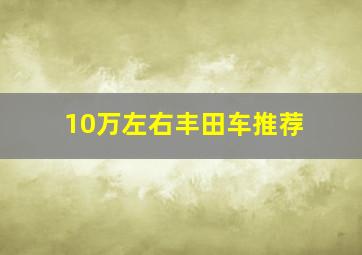 10万左右丰田车推荐